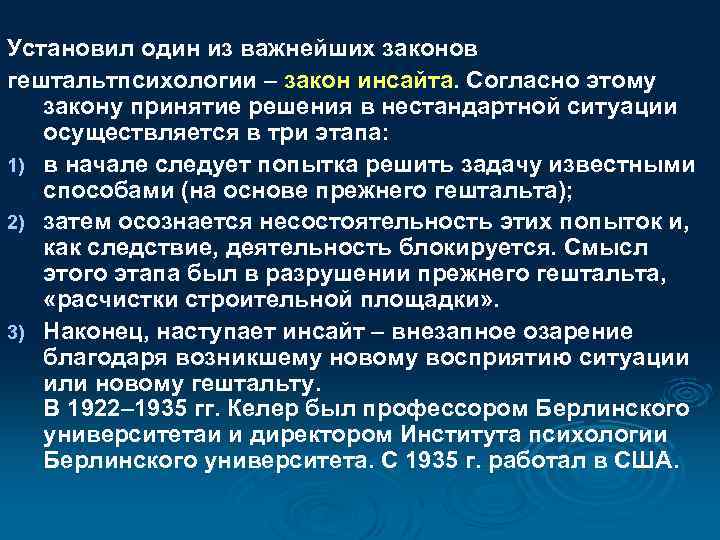 Установил один из важнейших законов гештальтпсихологии – закон инсайта. Согласно этому закону принятие решения в нестандартной ситуации осуществляется в три этапа:

1) в начале следует попытка решить задачу известными способами (на основе прежнего гештальта);

2) затем осознается несостоятельность этих попыток и, как следствие, деятельность блокируется. Смысл этого этапа был в разрушении прежнего гештальта, «расчистки строительной площадки».

3) Наконец, наступает инсайт – внезапное озарение благодаря возникшему новому восприятию ситуации или новому гештальту.
В 1922–1935 гг. Келер был профессором Берлинского университетаи и директором Института психологии Берлинского университета. С 1935 г. работал в США.